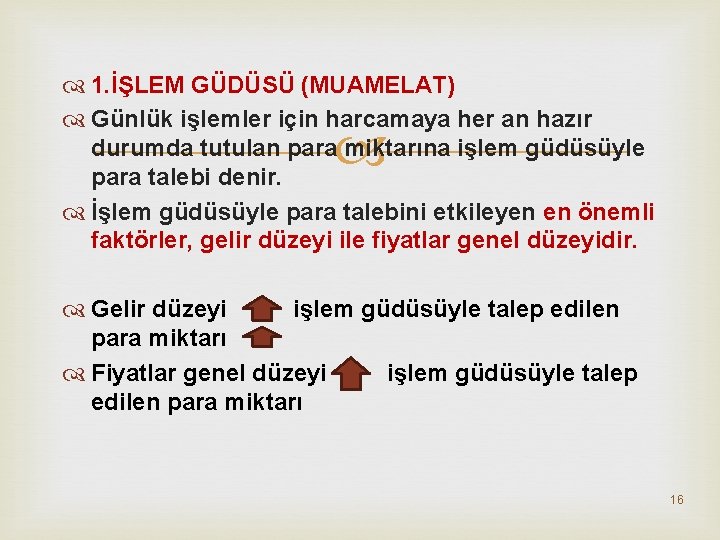 1.İŞLEM GÜDÜSÜ (MUAMELAT)

Günlük işlemler için harcamaya her an hazır durumda tutulan para miktarına işlem güdüsüyle para talebi denir.

İşlem güdüsüyle para talebini etkileyen en önemli faktörler, gelir düzeyi ile fiyatlar genel düzeyidir.

Gelir düzeyi işlem güdüsüyle talep edilen para miktarı

Fiyatlar genel düzeyi işlem güdüsüyle talep edilen para miktarı

16